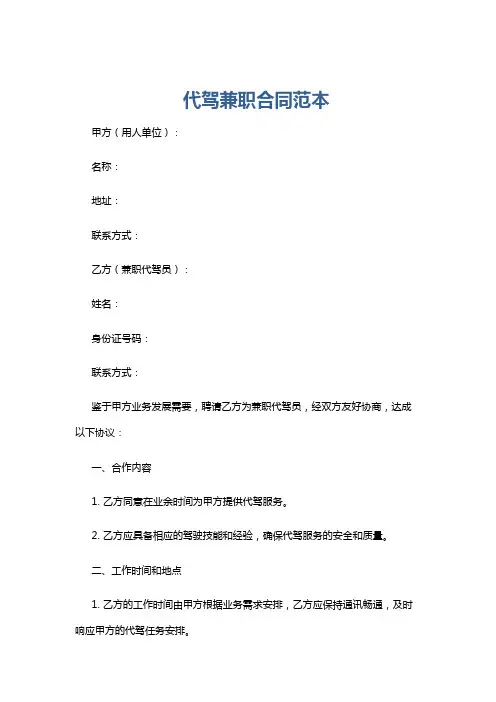 代驾兼职合同范本

甲方（用人单位）：

名称：

地址：

联系方式：

乙方（兼职代驾员）：

姓名：

身份证号码：

联系方式：

鉴于甲方业务发展需要，聘请乙方为兼职代驾员，经双方友好协商，达成以下协议：

一、合作内容

1. 乙方同意在业余时间为甲方提供代驾服务。

2. 乙方应具备相应的驾驶技能和经验，确保代驾服务的安全和质量。

二、工作时间和地点

1. 乙方的工作时间由甲方根据业务需求安排，乙方应保持通讯畅通，及时响应甲方的代驾任务安排。